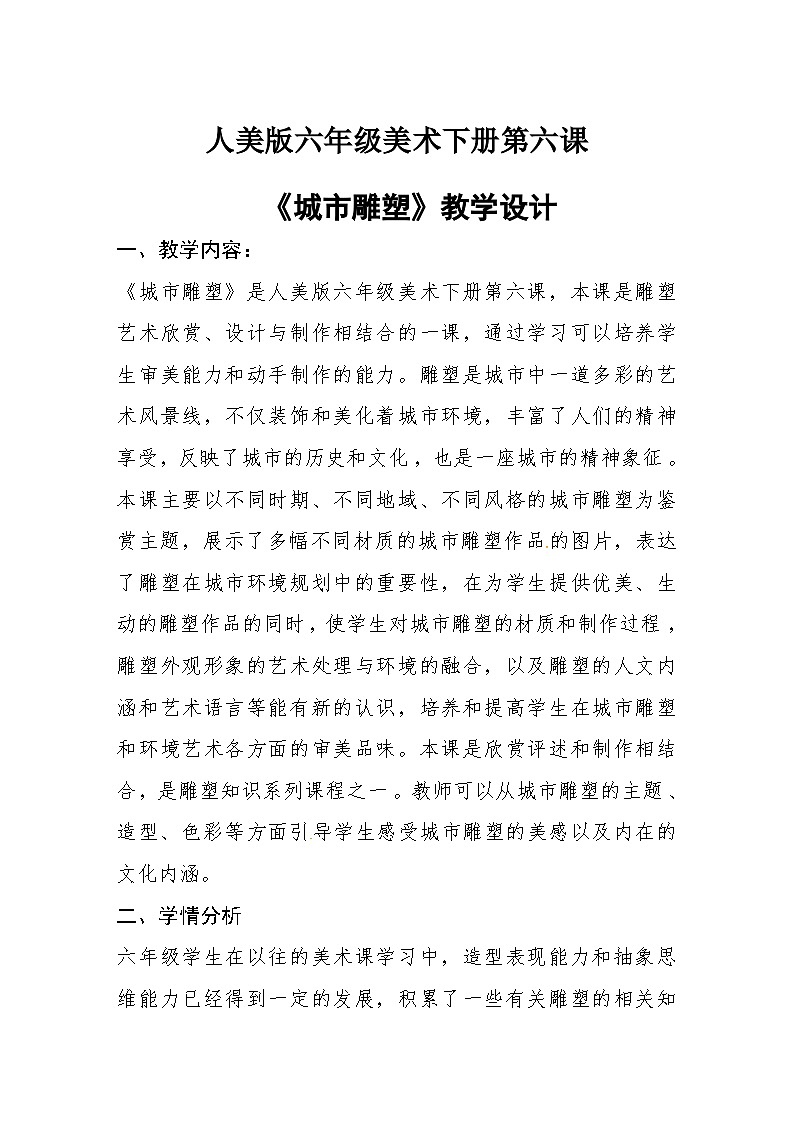 人美版六年级美术下册第六课

《城市雕塑》教学设计

一、教学内容：

《城市雕塑》是人美版六年级美术下册第六课，本课是雕塑艺术欣赏、设计与制作相结合的一课，通过学习可以培养学生审美能力和动手制作的能力。雕塑是城市中一道多彩的艺术风景线，不仅装饰和美化着城市环境，丰富了人们的精神享受，反映了城市的历史和文化，也是一座城市的精神象征。本课主要以不同时期、不同地域、不同风格的城市雕塑为鉴赏主题，展示了多幅不同材质的城市雕塑作品的图片，表达了雕塑在城市环境规划中的重要性，在为学生提供优美、生动的雕塑作品的同时，使学生对城市雕塑的材质和制作过程，雕塑外观形象的艺术处理与环境的融合，以及雕塑的人文内涵和艺术语言等能有新的认识，培养和提高学生在城市雕塑和环境艺术各方面的审美品味。本课是欣赏评述和制作相结合，是雕塑知识系列课程之一。教师可以从城市雕塑的主题、造型、色彩等方面引导学生感受城市雕塑的美感以及内在的文化内涵。

二、学情分析

六年级学生在以往的美术课学习中，造型表现能力和抽象思维能力已经得到一定的发展，积累了一些有关雕塑的相关知